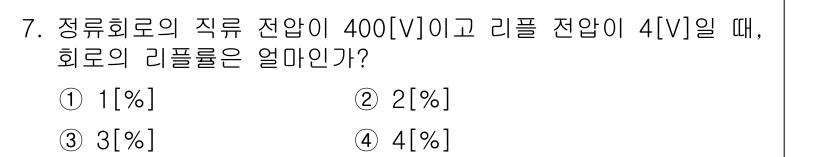 7. 정류회로의 직류 전압이 400[V]이고 리플 전압이 4[V]일 때, 회로의 리플률은 얼마인가?

① 1[%]
② 2[%]
③ 3[%]
④ 4[%]